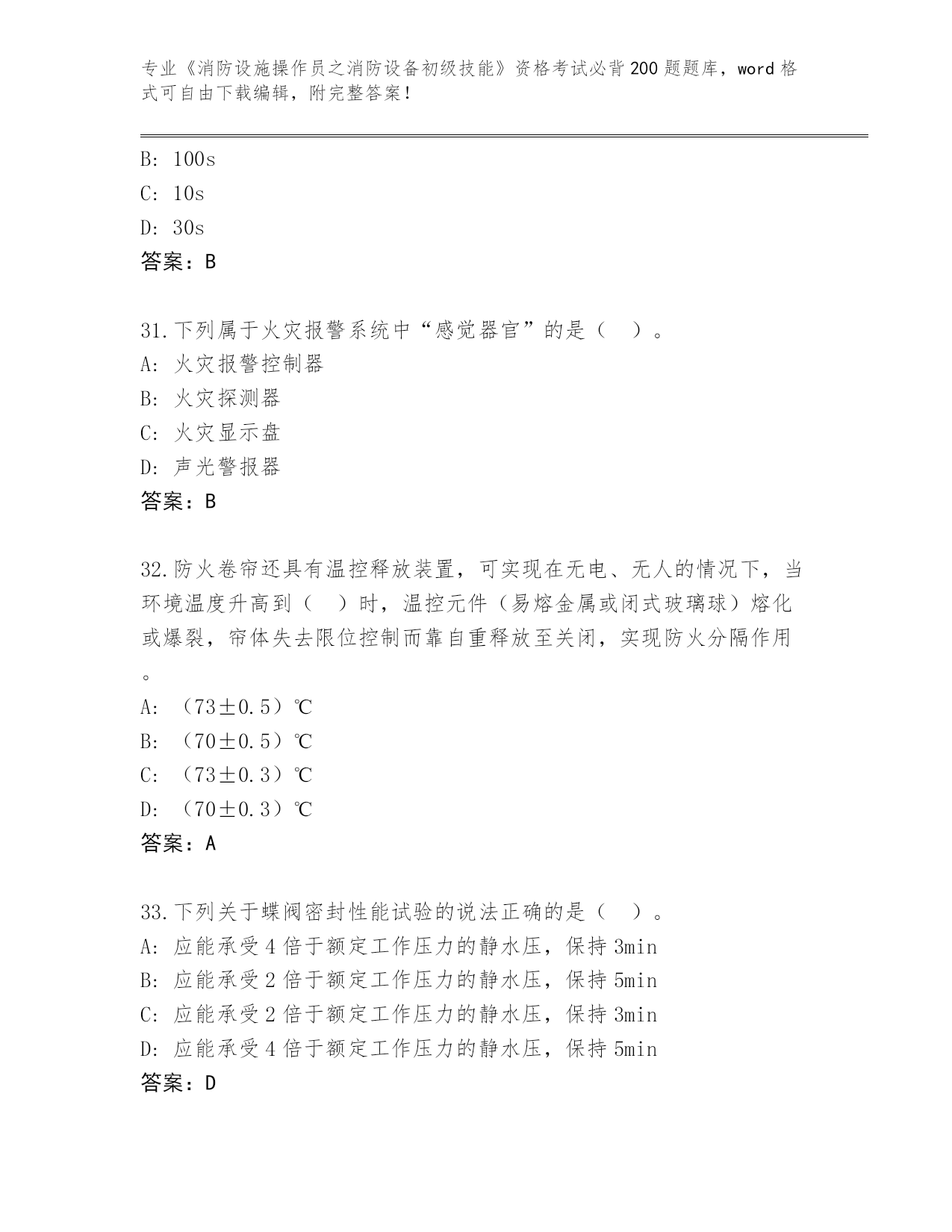 专业《消防设施操作员之消防设备初级技能》资格考试必背200题题库，word格式可自由下载编辑，附完整答案！

B: 100s
C: 10s
D: 30s
答案：B

31.下列属于火灾报警系统中“感觉器官”的是（ ）。
A: 火灾报警控制器
B: 火灾探测器
C: 火灾显示盘
D: 声光警报器
答案：B

32.防火卷帘还具有温控释放装置，可实现在无电、无人的情况下，当环境温度升高到（ ）时，温控元件（易熔金属或闭式玻璃球）熔化或爆裂，帘体失去限位控制而靠自重释放至关闭，实现防火分隔作用。
A: （73±0.5）℃
B: （70±0.5）℃
C: （73±0.3）℃
D: （70±0.3）℃
答案：A

33.下列关于蝶阀密封性能试验的说法正确的是（ ）。
A: 应能承受4倍于额定工作压力的静水压，保持3min
B: 应能承受2倍于额定工作压力的静水压，保持5min
C: 应能承受2倍于额定工作压力的静水压，保持3min
D: 应能承受4倍于额定工作压力的静水压，保持5min
答案：D